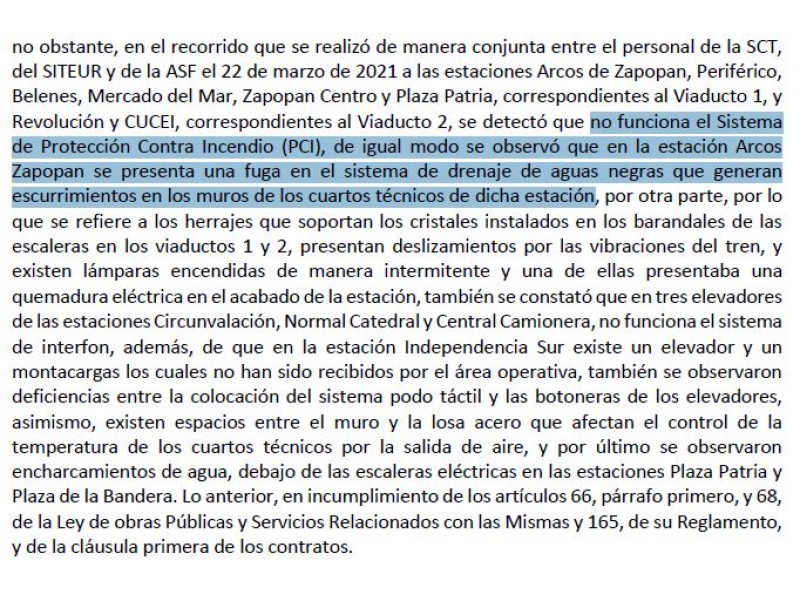 no obstante, en el recorrido que se realizó de manera conjunta entre el personal de la SCT, del SITEUR y de la ASF el 22 de marzo de 2021 a las estaciones Arcos de Zapopan, Periférico, Belenes, Mercado del Mar, Zapopan Centro y Plaza Patria, correspondientes al Viaducto 1, y Revolución y CUCEI, correspondientes al Viaducto 2, se detectó que no funciona el Sistema de Protección Contra Incendio (PCI), de igual modo se observó que en la estación Arcos Zapopan se presenta una fuga en el sistema de drenaje de aguas negras que generan escurrimientos en los muros de los cuartos técnicos de dicha estación, por otra parte, por lo que se refiere a los herrajes que soportan los cristales instalados en los barandales de las escaleras en los viaductos 1 y 2, presentan deslizamientos por las vibraciones del tren, y existen lámparas encendidas de manera intermitente y una de ellas presentaba una quemadura eléctrica en el acabado de la estación, también se constató que en tres elevadores de las estaciones Circunvalación, Normal Catedral y Central Camionera, no funciona el sistema de interfon, además, de que en la estación Independencia Sur existe un elevador y un montacargas los cuales no han sido recibidos por el área operativa, también se observaron deficiencias entre la colocación del sistema podo táctil y las botoneras de los elevadores, asimismo, existen espacios entre el muro y la losa acero que afectan el control de la temperatura de los cuartos técnicos por la salida de aire, y por último se observaron encharcamientos de agua, debajo de las escaleras eléctricas en las estaciones Plaza Patria y Plaza de la Bandera. Lo anterior, en incumplimiento de los artículos 66, párrafo primero, y 68, de la Ley de obras Públicas y Servicios Relacionados con las Mismas y 165, de su Reglamento, y de la cláusula primera de los contratos.